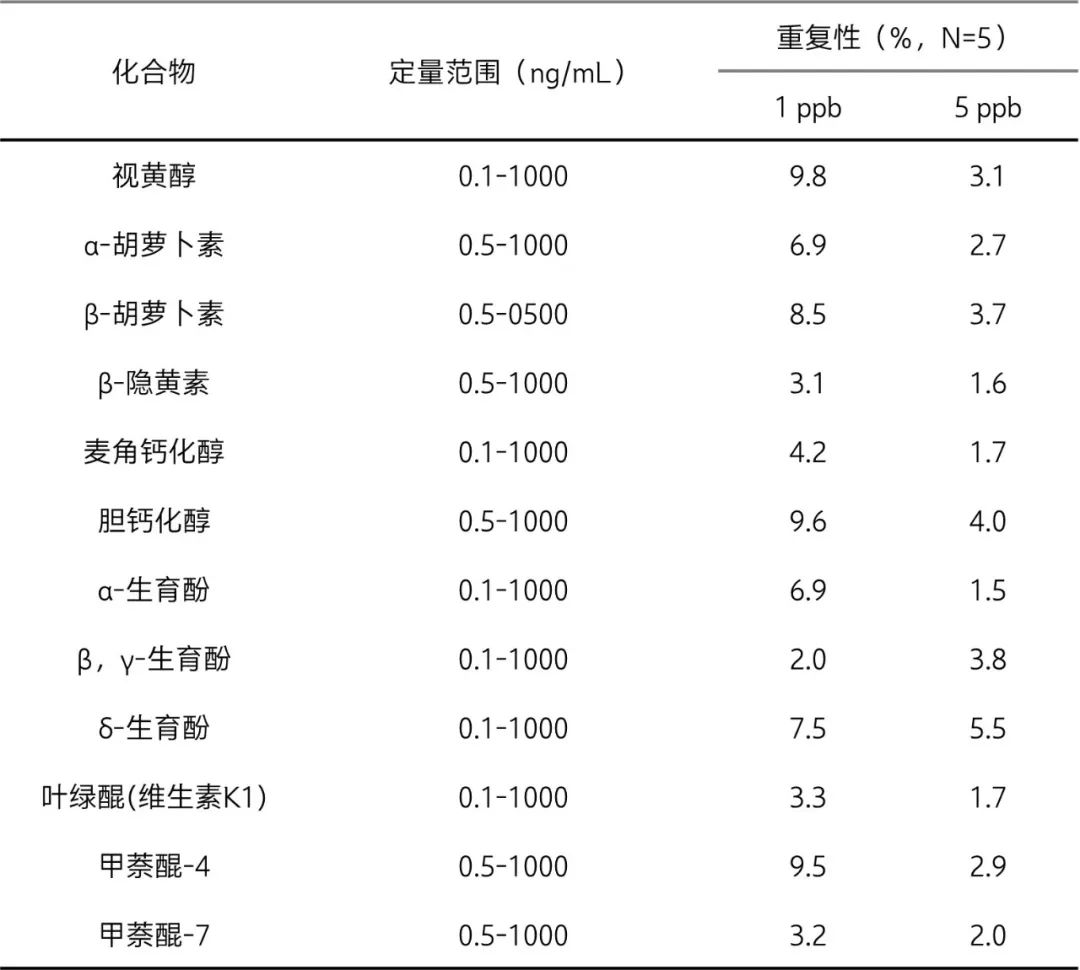 | 化合物 | 定量范围（ng/mL） | 重复性（%，N=5） 1 ppb | 重复性（%，N=5） 5 ppb |
|---|---|---|---|
| 视黄醇 | 0.1-1000 | 9.8 | 3.1 |
| α-胡萝卜素 | 0.5-1000 | 6.9 | 2.7 |
| β-胡萝卜素 | 0.5-0500 | 8.5 | 3.7 |
| β-隐黄素 | 0.5-1000 | 3.1 | 1.6 |
| 麦角钙化醇 | 0.1-1000 | 4.2 | 1.7 |
| 胆钙化醇 | 0.5-1000 | 9.6 | 4.0 |
| α-生育酚 | 0.1-1000 | 6.9 | 1.5 |
| β，γ-生育酚 | 0.1-1000 | 2.0 | 3.8 |
| δ-生育酚 | 0.1-1000 | 7.5 | 5.5 |
| 叶绿醌(维生素K1) | 0.1-1000 | 3.3 | 1.7 |
| 甲萘醌-4 | 0.5-1000 | 9.5 | 2.9 |
| 甲萘醌-7 | 0.5-1000 | 3.2 | 2.0 |